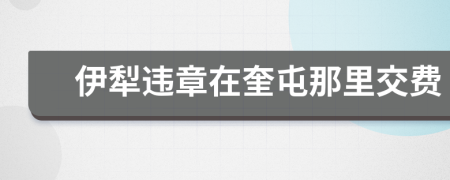 伊犁违章在奎屯那里交费